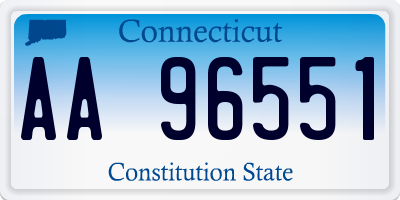 Connecticut

AA 96551

Constitution State